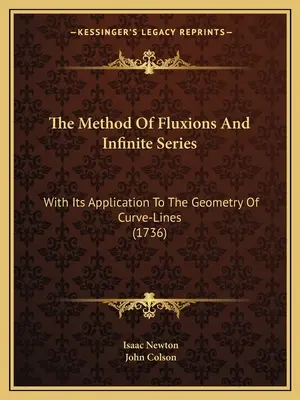 —KESSINGER'S LEGACY REPRINTS—

The Method Of Fluxions And Infinite Series

With Its Application To The Geometry Of Curve-Lines (1736)

Isaac Newton
John Colson